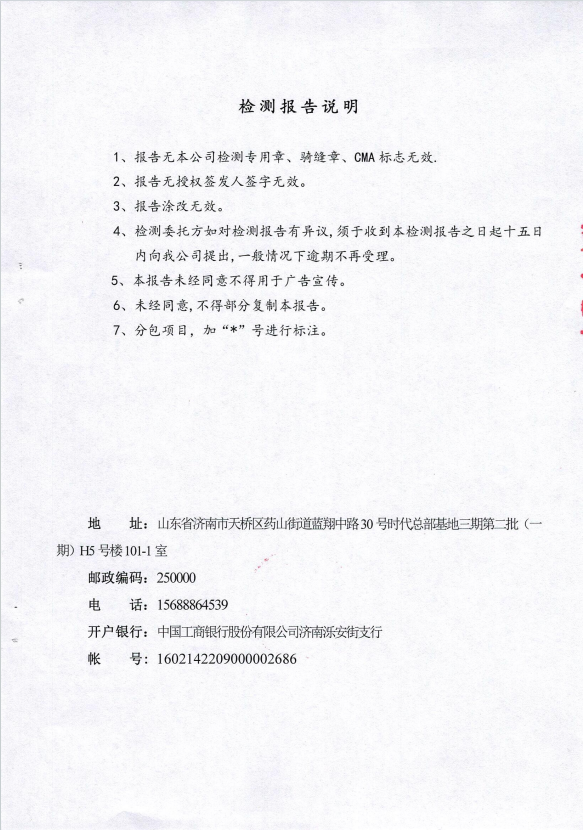 检测报告说明

1、报告无本公司检测专用章、骑缝章、CMA标志无效.

2、报告无授权签发人签字无效。

3、报告涂改无效。

4、检测委托方如对检测报告有异议，须于收到本检测报告之日起十五日内向我公司提出，一般情况下逾期不再受理。

5、本报告未经同意不得用于广告宣传。

6、未经同意，不得部分复制本报告。

7、分包项目，加“*”号进行标注。

地 址：山东省济南市天桥区药山街道蓝翔中路30号时代总部基地三期第二批（一期）H5号楼101-1室

邮政编码：250000

电 话：15688864539

开户银行：中国工商银行股份有限公司济南泺安街支行

帐 号：1602142209000002686